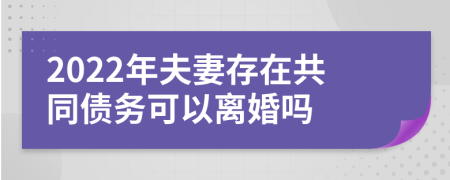 2022年夫妻存在共同债务可以离婚吗